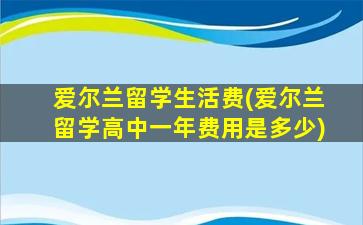 爱尔兰留学生活费(爱尔兰留学高中一年费用是多少)